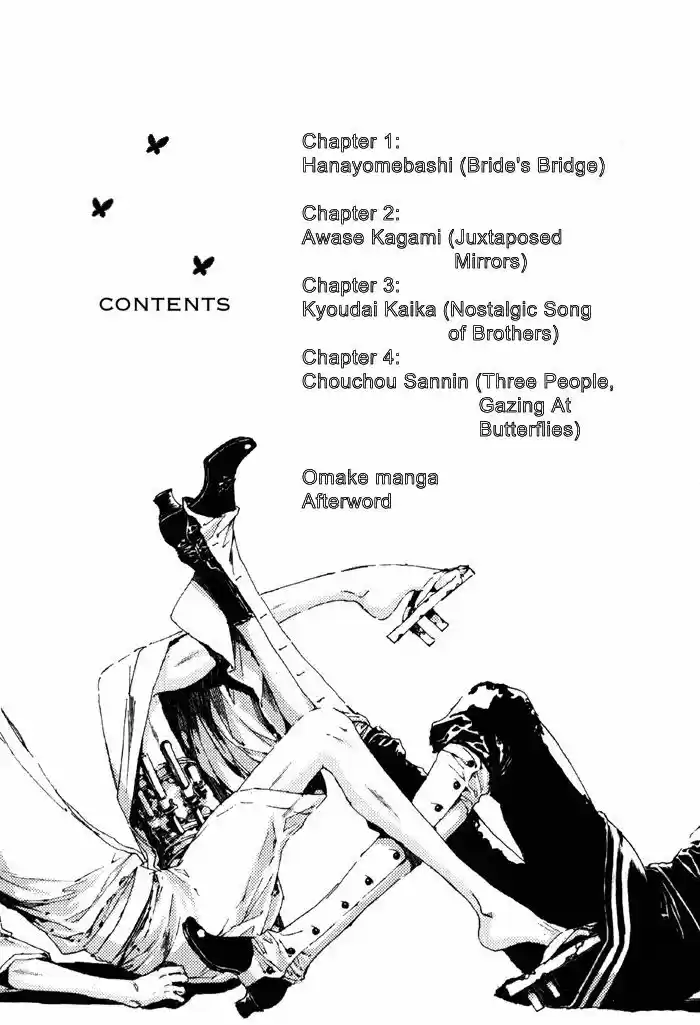 CONTENTS

Chapter 1:
Hanayomebashi (Bride's Bridge)

Chapter 2:
Awase Kagami (Juxtaposed Mirrors)

Chapter 3:
Kyoudai Kaika (Nostalgic Song of Brothers)

Chapter 4:
Chouchou Sannin (Three People, Gazing At Butterflies)

Omake manga
Afterword